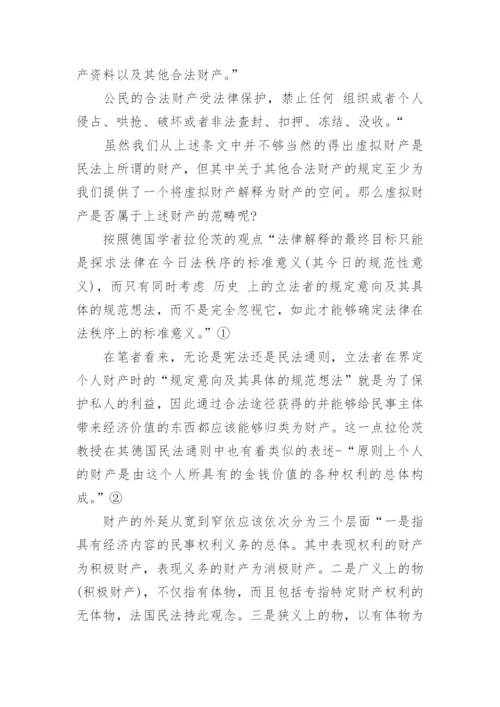 产资料以及其他合法财产。”

公民的合法财产受法律保护，禁止任何 组织或者个人侵占、哄抢、破坏或者非法查封、扣押、冻结、没收。“

虽然我们从上述条文中并不够当然的得出虚拟财产是民法上所谓的财产，但其中关于其他合法财产的规定至少为我们提供了一个将虚拟财产解释为财产的空间。那么虚拟财产是否属于上述财产的范畴呢?

按照德国学者拉伦茨的观点“法律解释的最终目标只能是探求法律在今日法秩序的标准意义(其今日的规范性意义)，而只有同时考虑 历史 上的立法者的规定意向及其具体的规范想法，而不是完全忽视它，如此才能够确定法律在法秩序上的标准意义。”①

在笔者看来，无论是宪法还是民法通则，立法者在界定个人财产时的“规定意向及其具体的规范想法”就是为了保护私人的利益，因此通过合法途径获得的并能够给民事主体带来经济价值的东西都应该能够归类为财产。这一点拉伦茨教授在其德国民法通则中也有着类似的表述-“原则上个人的财产是由这个人所具有的金钱价值的各种权利的总体构成。”②

财产的外延从宽到窄依应该依次分为三个层面“一是指具有经济内容的民事权利义务的总体。其中表现权利的财产为积极财产，表现义务的财产为消极财产。二是广义上的物(积极财产)，不仅指有体物，而且包括专指特定财产权利的无体物，法国民法持此观念。三是狭义上的物，以有体物为